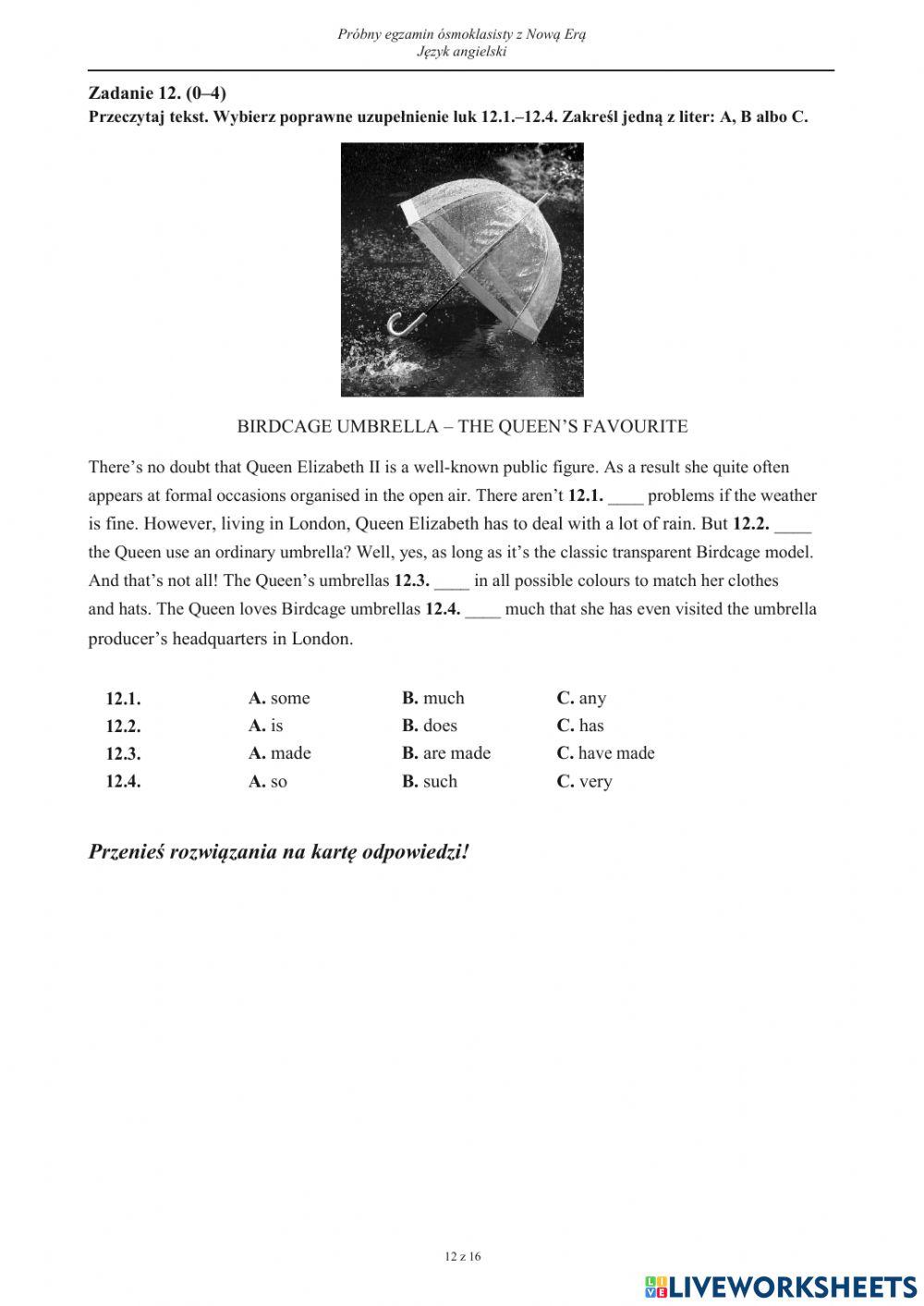 Próbny egzamin ósmoklasisty z Nową Erą
Język angielski

Zadanie 12. (0–4)
Przeczytaj tekst. Wybierz poprawne uzupełnienie luk 12.1.–12.4. Zakreśl jedną z liter: A, B albo C.

BIRDCAGE UMBRELLA – THE QUEEN'S FAVOURITE

There's no doubt that Queen Elizabeth II is a well-known public figure. As a result she quite often appears at formal occasions organised in the open air. There aren't 12.1. ____ problems if the weather is fine. However, living in London, Queen Elizabeth has to deal with a lot of rain. But 12.2. ____ the Queen use an ordinary umbrella? Well, yes, as long as it's the classic transparent Birdcage model. And that's not all! The Queen's umbrellas 12.3. ____ in all possible colours to match her clothes and hats. The Queen loves Birdcage umbrellas 12.4. ____ much that she has even visited the umbrella producer's headquarters in London.

| 12.1. | A. some | B. much | C. any |
|---|---|---|---|
| 12.2. | A. is | B. does | C. has |
| 12.3. | A. made | B. are made | C. have made |
| 12.4. | A. so | B. such | C. very |

Przenieś rozwiązania na kartę odpowiedzi!

12 z 16

LIVEWORKSHEETS